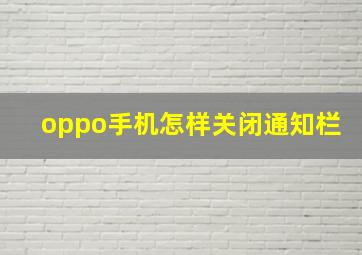 oppo手机怎样关闭通知栏